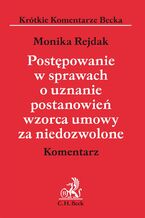 Krótkie Komentarze Becka

Monika Rejdak

Postępowanie w sprawach o uznanie postanowień wzorca umowy za niedozwolone

Komentarz

C.H. Beck